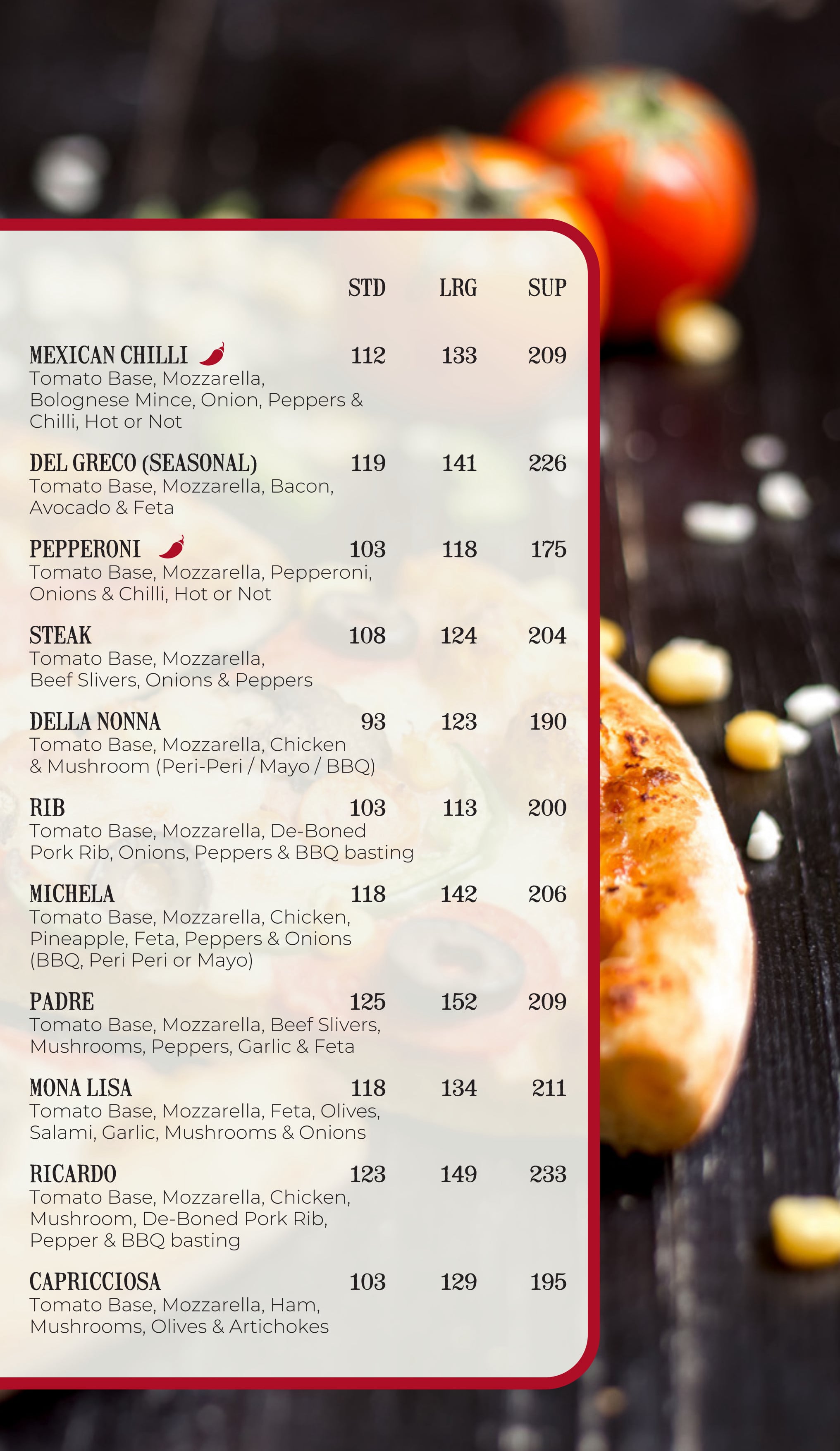 STD LRG SUP

MEXICAN CHILLI 112 133 209
Tomato Base, Mozzarella, Bolognese Mince, Onion, Peppers & Chilli, Hot or Not

DEL GRECO (SEASONAL) 119 141 226
Tomato Base, Mozzarella, Bacon, Avocado & Feta

PEPPERONI 103 118 175
Tomato Base, Mozzarella, Pepperoni, Onions & Chilli, Hot or Not

STEAK 108 124 204
Tomato Base, Mozzarella, Beef Slivers, Onions & Peppers

DELLA NONNA 93 123 190
Tomato Base, Mozzarella, Chicken & Mushroom (Peri-Peri / Mayo / BBQ)

RIB 103 113 200
Tomato Base, Mozzarella, De-Boned Pork Rib, Onions, Peppers & BBQ basting

MICHELA 118 142 206
Tomato Base, Mozzarella, Chicken, Pineapple, Feta, Peppers & Onions (BBQ, Peri Peri or Mayo)

PADRE 125 152 209
Tomato Base, Mozzarella, Beef Slivers, Mushrooms, Peppers, Garlic & Feta

MONA LISA 118 134 211
Tomato Base, Mozzarella, Feta, Olives, Salami, Garlic, Mushrooms & Onions

RICARDO 123 149 233
Tomato Base, Mozzarella, Chicken, Mushroom, De-Boned Pork Rib, Pepper & BBQ basting

CAPRICCIOSA 103 129 195
Tomato Base, Mozzarella, Ham, Mushrooms, Olives & Artichokes